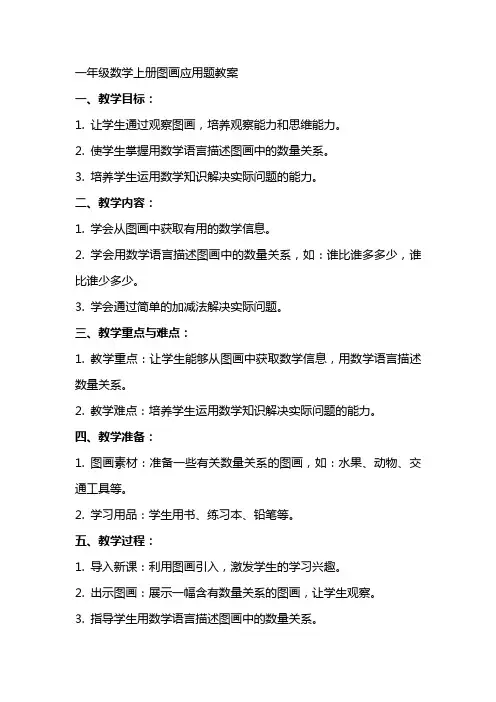 一年级数学上册图画应用题教案

一、教学目标：

1. 让学生通过观察图画，培养观察能力和思维能力。

2. 使学生掌握用数学语言描述图画中的数量关系。

3. 培养学生运用数学知识解决实际问题的能力。

二、教学内容：

1. 学会从图画中获取有用的数学信息。

2. 学会用数学语言描述图画中的数量关系，如：谁比谁多多少，谁比谁少多少。

3. 学会通过简单的加减法解决实际问题。

三、教学重点与难点：

1. 教学重点：让学生能够从图画中获取数学信息，用数学语言描述数量关系。

2. 教学难点：培养学生运用数学知识解决实际问题的能力。

四、教学准备：

1. 图画素材：准备一些有关数量关系的图画，如：水果、动物、交通工具等。

2. 学习用品：学生用书、练习本、铅笔等。

五、教学过程：

1. 导入新课：利用图画引入，激发学生的学习兴趣。

2. 出示图画：展示一幅含有数量关系的图画，让学生观察。

3. 指导学生用数学语言描述图画中的数量关系。